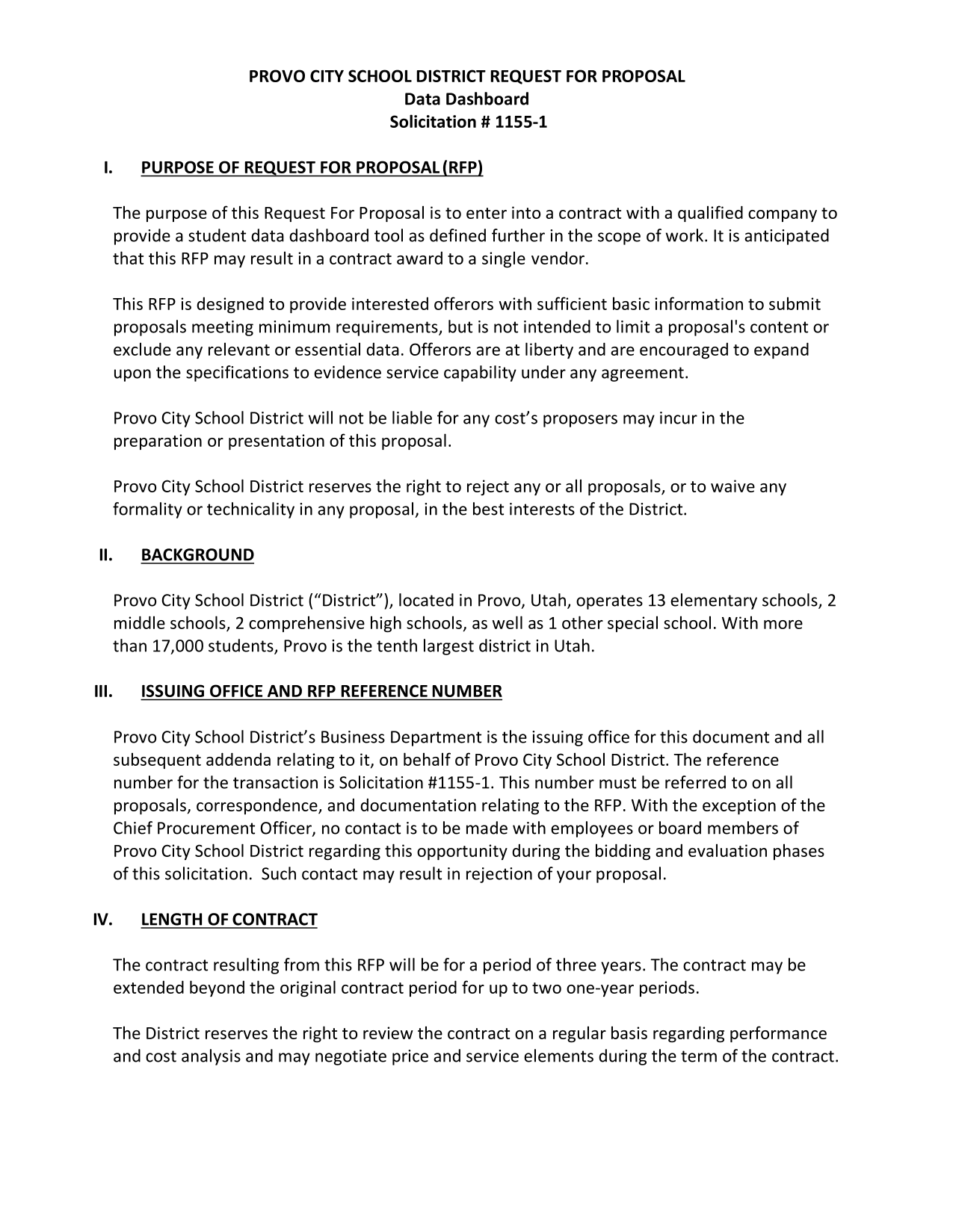 PROVO CITY SCHOOL DISTRICT REQUEST FOR PROPOSAL
Data Dashboard
Solicitation # 1155-1

I. PURPOSE OF REQUEST FOR PROPOSAL (RFP)

The purpose of this Request For Proposal is to enter into a contract with a qualified company to provide a student data dashboard tool as defined further in the scope of work. It is anticipated that this RFP may result in a contract award to a single vendor.

This RFP is designed to provide interested offerors with sufficient basic information to submit proposals meeting minimum requirements, but is not intended to limit a proposal's content or exclude any relevant or essential data. Offerors are at liberty and are encouraged to expand upon the specifications to evidence service capability under any agreement.

Provo City School District will not be liable for any cost’s proposers may incur in the preparation or presentation of this proposal.

Provo City School District reserves the right to reject any or all proposals, or to waive any formality or technicality in any proposal, in the best interests of the District.

II. BACKGROUND

Provo City School District (“District”), located in Provo, Utah, operates 13 elementary schools, 2 middle schools, 2 comprehensive high schools, as well as 1 other special school. With more than 17,000 students, Provo is the tenth largest district in Utah.

III. ISSUING OFFICE AND RFP REFERENCE NUMBER

Provo City School District’s Business Department is the issuing office for this document and all subsequent addenda relating to it, on behalf of Provo City School District. The reference number for the transaction is Solicitation #1155-1. This number must be referred to on all proposals, correspondence, and documentation relating to the RFP. With the exception of the Chief Procurement Officer, no contact is to be made with employees or board members of Provo City School District regarding this opportunity during the bidding and evaluation phases of this solicitation. Such contact may result in rejection of your proposal.

IV. LENGTH OF CONTRACT

The contract resulting from this RFP will be for a period of three years. The contract may be extended beyond the original contract period for up to two one-year periods.

The District reserves the right to review the contract on a regular basis regarding performance and cost analysis and may negotiate price and service elements during the term of the contract.